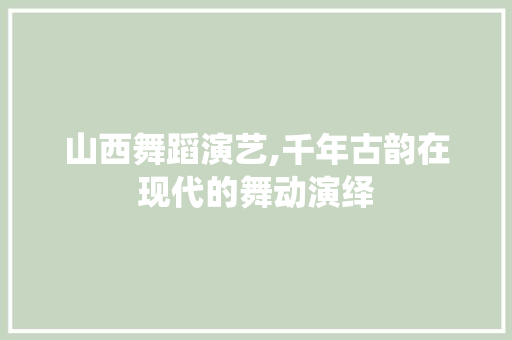 山西舞蹈演艺,千年古韵在现代的舞动演绎